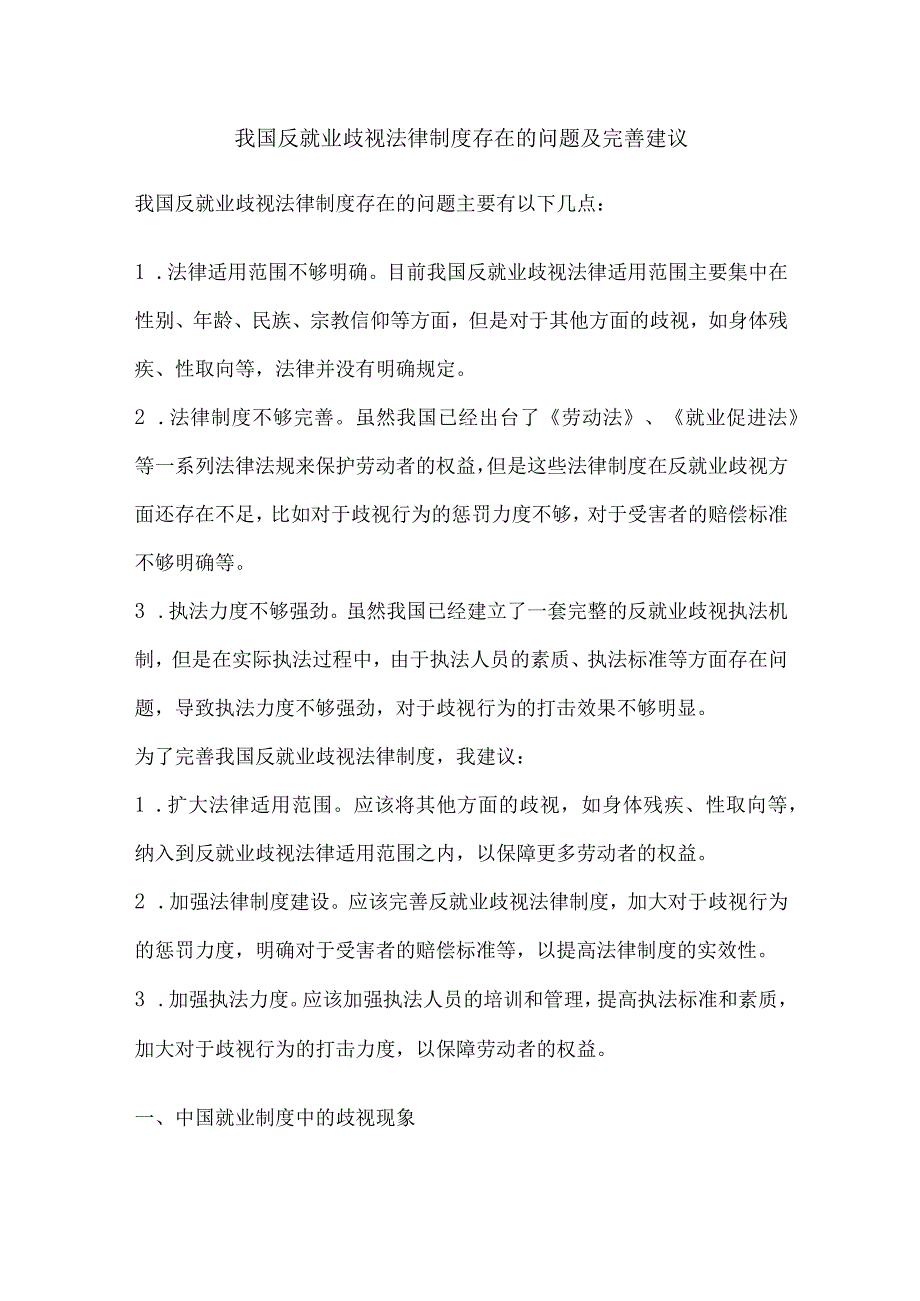 我国反就业歧视法律制度存在的问题及完善建议

我国反就业歧视法律制度存在的问题主要有以下几点：

1．法律适用范围不够明确。目前我国反就业歧视法律适用范围主要集中在性别、年龄、民族、宗教信仰等方面，但是对于其他方面的歧视，如身体残疾、性取向等，法律并没有明确规定。

2．法律制度不够完善。虽然我国已经出台了《劳动法》、《就业促进法》等一系列法律法规来保护劳动者的权益，但是这些法律制度在反就业歧视方面还存在不足，比如对于歧视行为的惩罚力度不够，对于受害者的赔偿标准不够明确等。

3．执法力度不够强劲。虽然我国已经建立了一套完整的反就业歧视执法机制，但是在实际执法过程中，由于执法人员的素质、执法标准等方面存在问题，导致执法力度不够强劲，对于歧视行为的打击效果不够明显。

为了完善我国反就业歧视法律制度，我建议：

1．扩大法律适用范围。应该将其他方面的歧视，如身体残疾、性取向等，纳入到反就业歧视法律适用范围之内，以保障更多劳动者的权益。

2．加强法律制度建设。应该完善反就业歧视法律制度，加大对于歧视行为的惩罚力度，明确对于受害者的赔偿标准等，以提高法律制度的实效性。

3．加强执法力度。应该加强执法人员的培训和管理，提高执法标准和素质，加大对于歧视行为的打击力度，以保障劳动者的权益。

一、中国就业制度中的歧视现象